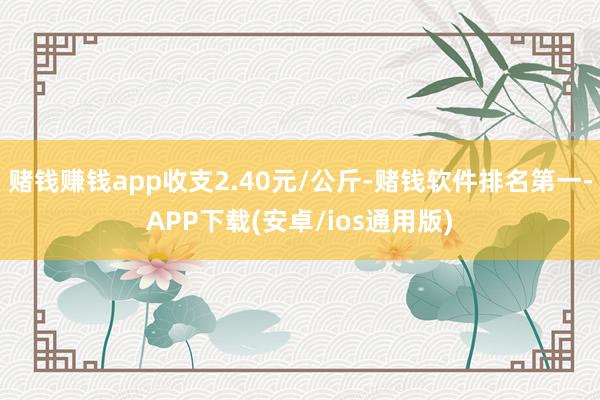 赌钱赚钱app收支2.40元/公斤-赌钱软件排名第一-APP下载(安卓/ios通用版)